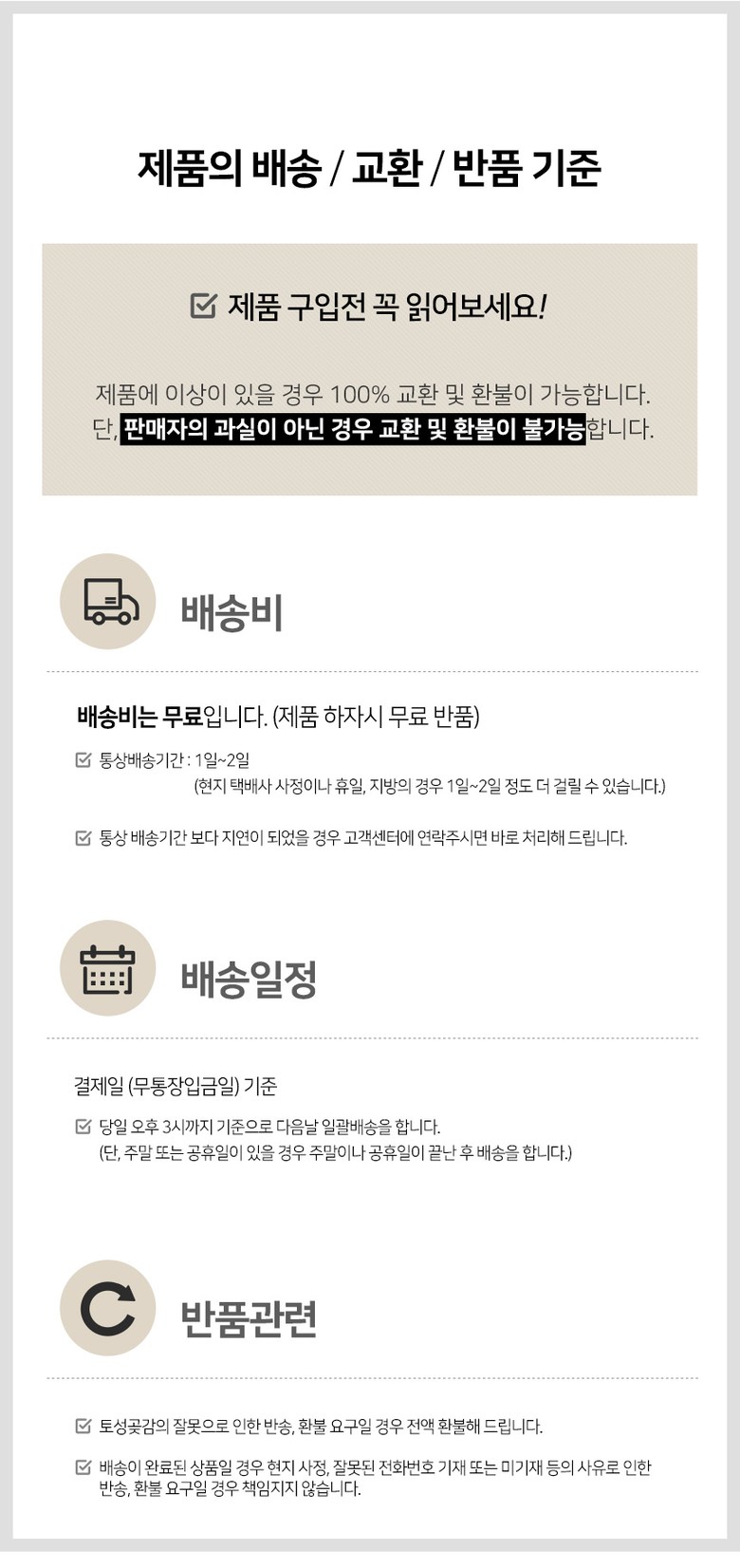 제품의 배송 / 교환 / 반품 기준

제품 구입전 꼭 읽어보세요!

제품에 이상이 있을 경우 100% 교환 및 환불이 가능합니다.
단, 판매자의 과실이 아닌 경우 교환 및 환불이 불가능합니다.

배송비

배송비는 무료입니다. (제품 하자시 무료 반품)

통상배송기간 : 1일~2일
(현지 택배사 사정이나 휴일, 지방의 경우 1일~2일 정도 더 걸릴 수 있습니다.)

통상 배송기간 보다 지연이 되었을 경우 고객센터에 연락주시면 바로 처리해 드립니다.

배송일정

결제일 (무통장입금일) 기준

당일 오후 3시까지 기준으로 다음날 일괄배송을 합니다.
(단, 주말 또는 공휴일이 있을 경우 주말이나 공휴일이 끝난 후 배송을 합니다.)

반품관련

토성곶감의 잘못으로 인한 반송, 환불 요구일 경우 전액 환불해 드립니다.

배송이 완료된 상품일 경우 현지 사정, 잘못된 전화번호 기재 또는 미기재 등의 사유로 인한 반송, 환불 요구일 경우 책임지지 않습니다.